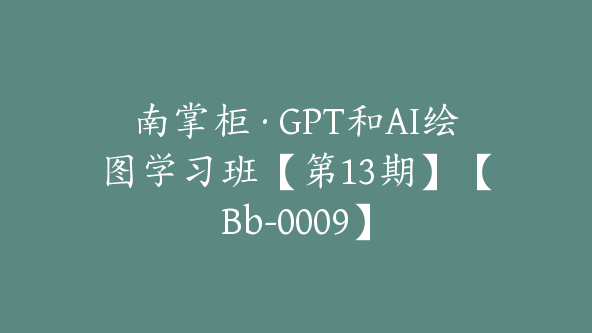 南掌柜·GPT和AI绘图学习班【第13期】【Bb-0009】